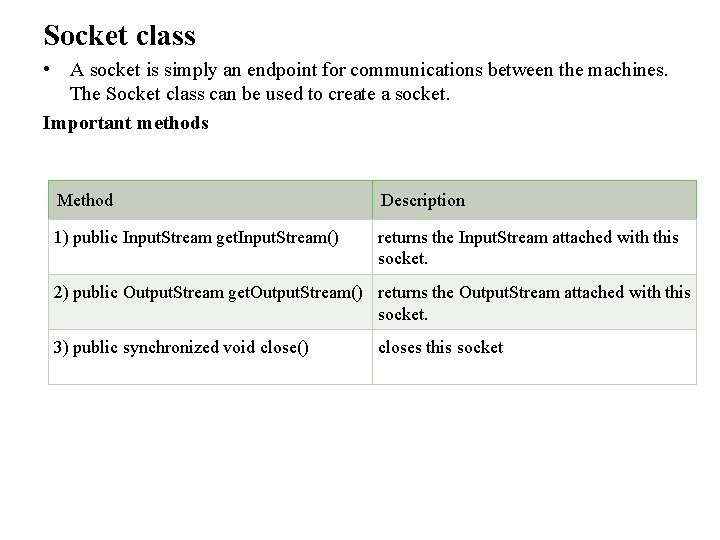 Socket class

• A socket is simply an endpoint for communications between the machines. The Socket class can be used to create a socket.

Important methods

| Method | Description |
|---|---|
| 1) public InputStream getInputStream() | returns the InputStream attached with this socket. |
| 2) public OutputStream getOutputStream() | returns the OutputStream attached with this socket. |
| 3) public synchronized void close() | closes this socket |